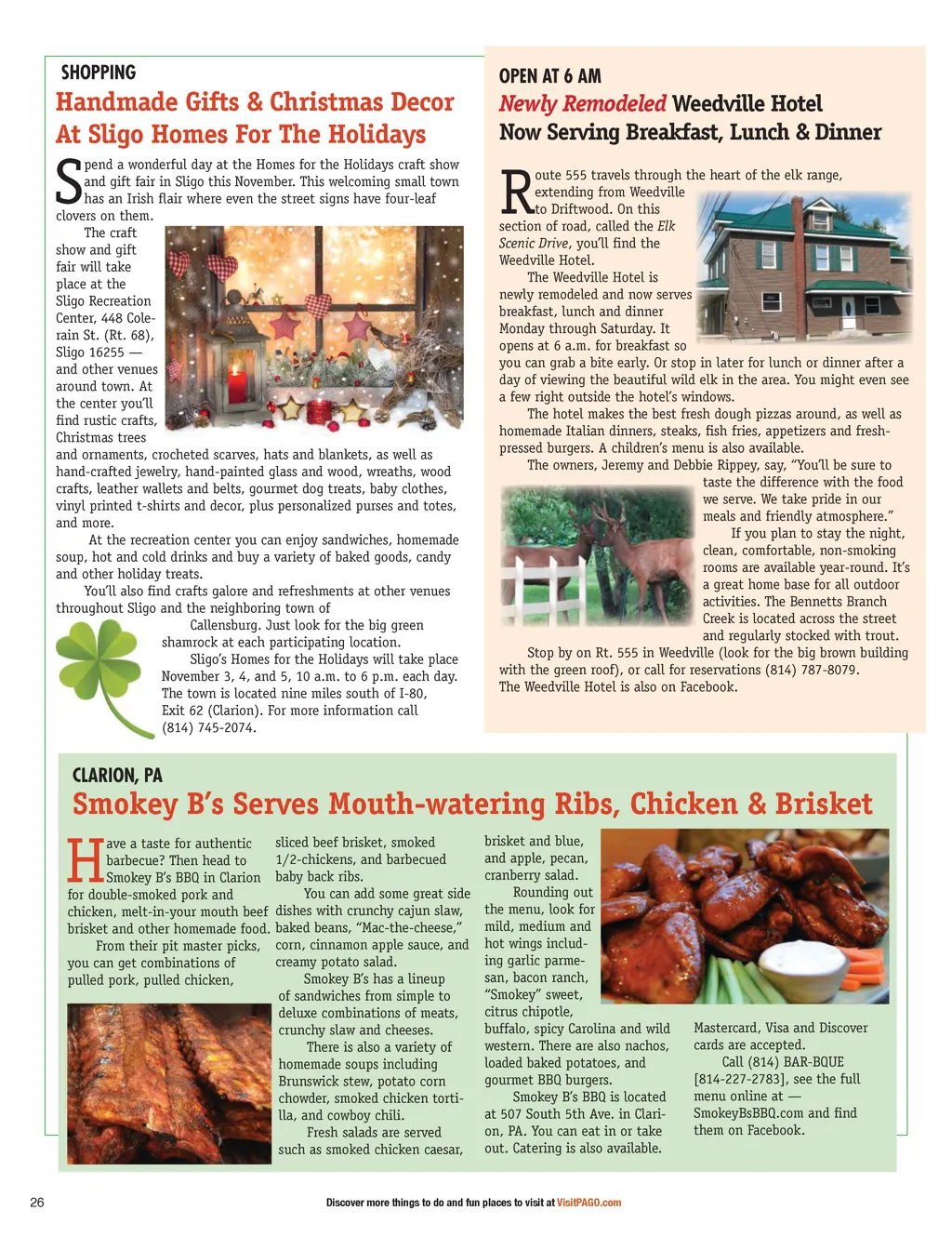 SHOPPING

Handmade Gifts & Christmas Decor At Sligo Homes For The Holidays

Spend a wonderful day at the Homes for the Holidays craft show and gift fair in Sligo this November. This welcoming small town has an Irish flair where even the street signs have four-leaf clovers on them.

The craft show and gift fair will take place at the Sligo Recreation Center, 448 Colerain St. (Rt. 68), Sligo 16255 — and other venues around town. At the center you'll find rustic crafts, Christmas trees and ornaments, crocheted scarves, hats and blankets, as well as hand-crafted jewelry, hand-painted glass and wood, wreaths, wood crafts, leather wallets and belts, gourmet dog treats, baby clothes, vinyl printed t-shirts and decor, plus personalized purses and totes, and more.

At the recreation center you can enjoy sandwiches, homemade soup, hot and cold drinks and buy a variety of baked goods, candy and other holiday treats.

You'll also find crafts galore and refreshments at other venues throughout Sligo and the neighboring town of Callensburg. Just look for the big green shamrock at each participating location.

Sligo's Homes for the Holidays will take place November 3, 4, and 5, 10 a.m. to 6 p.m. each day. The town is located nine miles south of I-80, Exit 62 (Clarion). For more information call (814) 745-2074.

OPEN AT 6 AM

Newly Remodeled Weedville Hotel Now Serving Breakfast, Lunch & Dinner

Route 555 travels through the heart of the elk range, extending from Weedville to Driftwood. On this section of road, called the Elk Scenic Drive, you'll find the Weedville Hotel.

The Weedville Hotel is newly remodeled and now serves breakfast, lunch and dinner Monday through Saturday. It opens at 6 a.m. for breakfast so you can grab a bite early. Or stop in later for lunch or dinner after a day of viewing the beautiful wild elk in the area. You might even see a few right outside the hotel's windows.

The hotel makes the best fresh dough pizzas around, as well as homemade Italian dinners, steaks, fish fries, appetizers and fresh-pressed burgers. A children's menu is also available.

The owners, Jeremy and Debbie Rippey, say, "You'll be sure to taste the difference with the food we serve. We take pride in our meals and friendly atmosphere."

If you plan to stay the night, clean, comfortable, non-smoking rooms are available year-round. It's a great home base for all outdoor activities. The Bennetts Branch Creek is located across the street and regularly stocked with trout.

Stop by on Rt. 555 in Weedville (look for the big brown building with the green roof), or call for reservations (814) 787-8079. The Weedville Hotel is also on Facebook.

CLARION, PA

Smokey B's Serves Mouth-watering Ribs, Chicken & Brisket

Have a taste for authentic barbecue? Then head to Smokey B's BBQ in Clarion for double-smoked pork and chicken, melt-in-your mouth beef brisket and other homemade food.

From their pit master picks, you can get combinations of pulled pork, pulled chicken, sliced beef brisket, smoked 1/2-chickens, and barbecued baby back ribs.

You can add some great side dishes with crunchy cajun slaw, baked beans, "Mac-the-cheese," corn, cinnamon apple sauce, and creamy potato salad.

Smokey B's has a lineup of sandwiches from simple to deluxe combinations of meats, crunchy slaw and cheeses.

There is also a variety of homemade soups including Brunswick stew, potato corn chowder, smoked chicken tortilla, and cowboy chili.

Fresh salads are served such as smoked chicken caesar, brisket and blue, and apple, pecan, cranberry salad.

Rounding out the menu, look for mild, medium and hot wings including garlic parmesan, bacon ranch, "Smokey" sweet, citrus chipotle, buffalo, spicy Carolina and wild western. There are also nachos, loaded baked potatoes, and gourmet BBQ burgers.

Smokey B's BBQ is located at 507 South 5th Ave. in Clarion, PA. You can eat in or take out. Catering is also available.

Mastercard, Visa and Discover cards are accepted.

Call (814) BAR-BQUE [814-227-2783], see the full menu online at — SmokeyBsBBQ.com and find them on Facebook.

26

Discover more things to do and fun places to visit at VisitPAGO.com